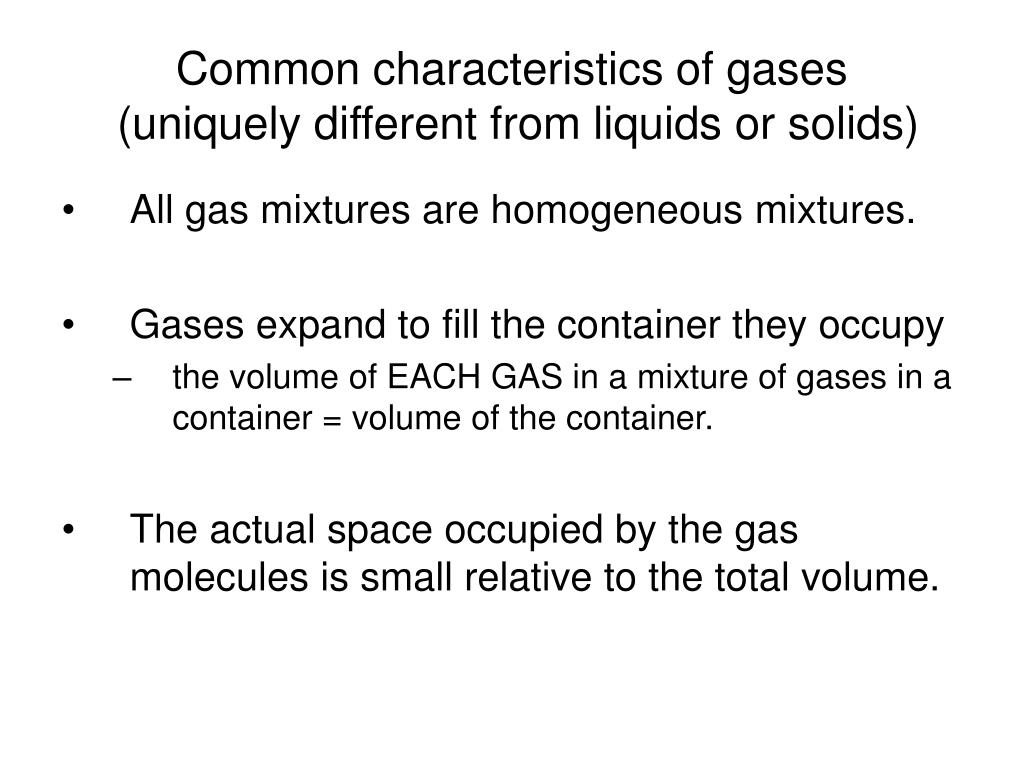 Common characteristics of gases
(uniquely different from liquids or solids)

• All gas mixtures are homogeneous mixtures.

• Gases expand to fill the container they occupy
– the volume of EACH GAS in a mixture of gases in a container = volume of the container.

• The actual space occupied by the gas molecules is small relative to the total volume.